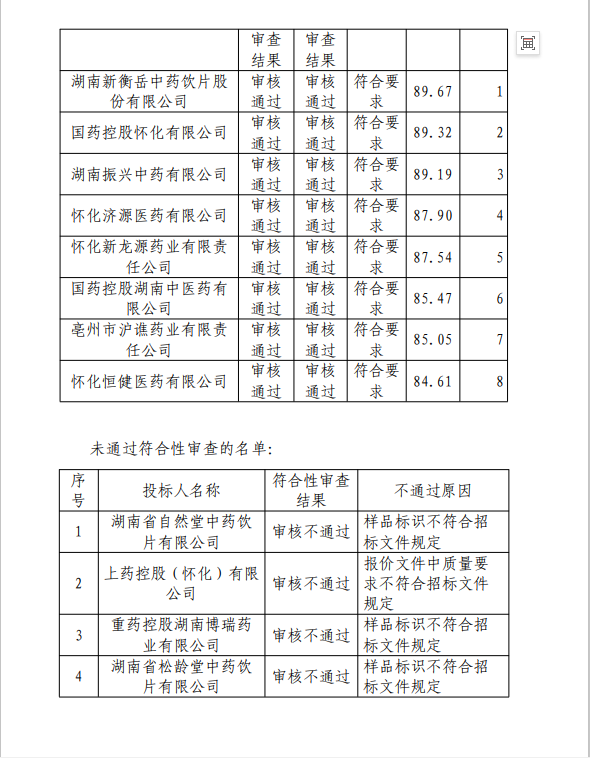 | | 审查结果 | 审查结果 | | | |
|---|---|---|---|---|---|
| 湖南新衡岳中药饮片股份有限公司 | 审核通过 | 审核通过 | 符合要求 | 89.67 | 1 |
| 国药控股怀化有限公司 | 审核通过 | 审核通过 | 符合要求 | 89.32 | 2 |
| 湖南振兴中药有限公司 | 审核通过 | 审核通过 | 符合要求 | 89.19 | 3 |
| 怀化济源医药有限公司 | 审核通过 | 审核通过 | 符合要求 | 87.90 | 4 |
| 怀化新龙源药业有限责任公司 | 审核通过 | 审核通过 | 符合要求 | 87.54 | 5 |
| 国药控股湖南中医药有限公司 | 审核通过 | 审核通过 | 符合要求 | 85.47 | 6 |
| 亳州市沪谯药业有限责任公司 | 审核通过 | 审核通过 | 符合要求 | 85.05 | 7 |
| 怀化恒健医药有限公司 | 审核通过 | 审核通过 | 符合要求 | 84.61 | 8 |

未通过符合性审查的名单：

| 序号 | 投标人名称 | 符合性审查结果 | 不通过原因 |
|---|---|---|---|
| 1 | 湖南省自然堂中药饮片有限公司 | 审核不通过 | 样品标识不符合招标文件规定 |
| 2 | 上药控股（怀化）有限公司 | 审核不通过 | 报价文件中质量要求不符合招标文件规定 |
| 3 | 重药控股湖南博瑞药业有限公司 | 审核不通过 | 样品标识不符合招标文件规定 |
| 4 | 湖南省松龄堂中药饮片有限公司 | 审核不通过 | 样品标识不符合招标文件规定 |